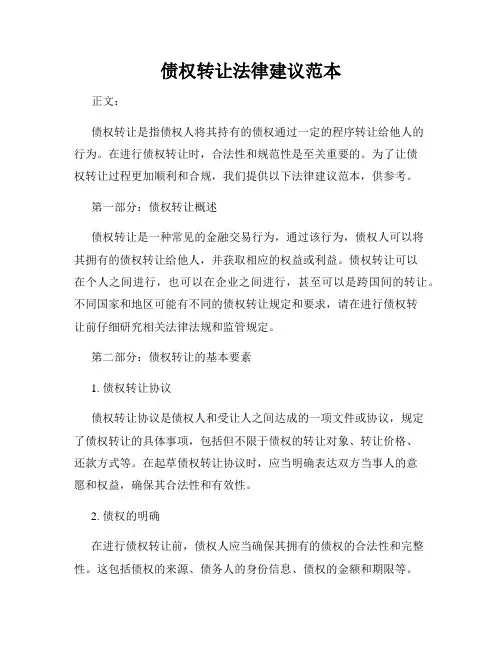 债权转让法律建议范本

正文：

债权转让是指债权人将其持有的债权通过一定的程序转让给他人的行为。在进行债权转让时，合法性和规范性是至关重要的。为了让债权转让过程更加顺利和合规，我们提供以下法律建议范本，供参考。

第一部分：债权转让概述

债权转让是一种常见的金融交易行为，通过该行为，债权人可以将其拥有的债权转让给他人，并获取相应的权益或利益。债权转让可以在个人之间进行，也可以在企业之间进行，甚至可以是跨国间的转让。不同国家和地区可能有不同的债权转让规定和要求，请在进行债权转让前仔细研究相关法律法规和监管规定。

第二部分：债权转让的基本要素

1. 债权转让协议

债权转让协议是债权人和受让人之间达成的一项文件或协议，规定了债权转让的具体事项，包括但不限于债权的转让对象、转让价格、还款方式等。在起草债权转让协议时，应当明确表达双方当事人的意愿和权益，确保其合法性和有效性。

2. 债权的明确

在进行债权转让前，债权人应当确保其拥有的债权的合法性和完整性。这包括债权的来源、债务人的身份信息、债权的金额和期限等。